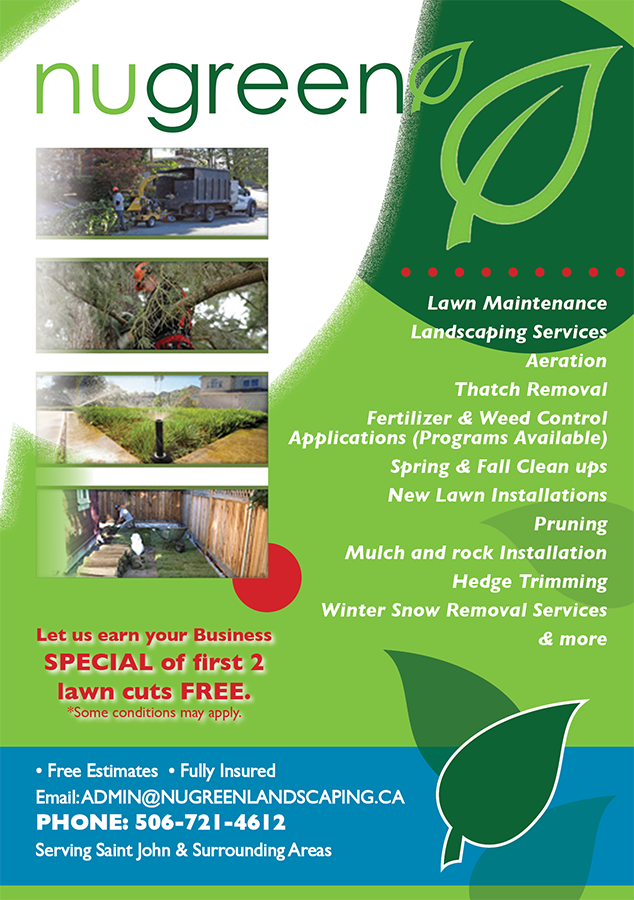 nugreen

Lawn Maintenance
Landscaping Services
Aeration
Thatch Removal
Fertilizer & Weed Control Applications (Programs Available)
Spring & Fall Clean ups
New Lawn Installations
Pruning
Mulch and rock Installation
Hedge Trimming
Winter Snow Removal Services
& more

Let us earn your Business
SPECIAL of first 2 lawn cuts FREE.
*Some conditions may apply.

• Free Estimates • Fully Insured
Email: ADMIN@NUGREENLANDSCAPING.CA
PHONE: 506-721-4612
Serving Saint John & Surrounding Areas